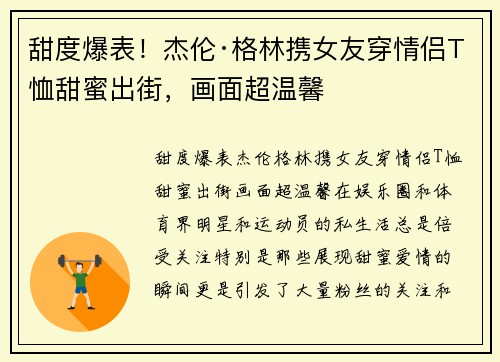 甜度爆表！杰伦·格林携女友穿情侣T恤甜蜜出街，画面超温馨

甜度爆表杰伦格林携女友穿情侣T恤甜蜜出街画面超温馨在娱乐圈和体育界明星和运动员的私生活总是倍受关注特别是那些展现甜蜜爱情的瞬间更是引发了大量粉丝的关注和